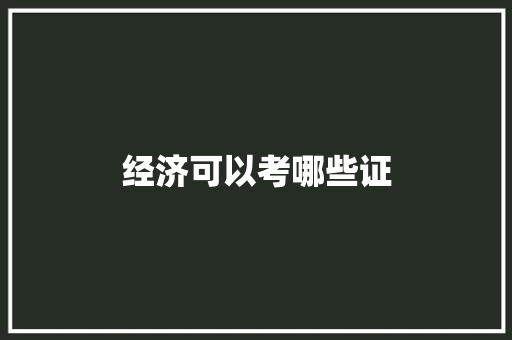 经济可以考哪些证